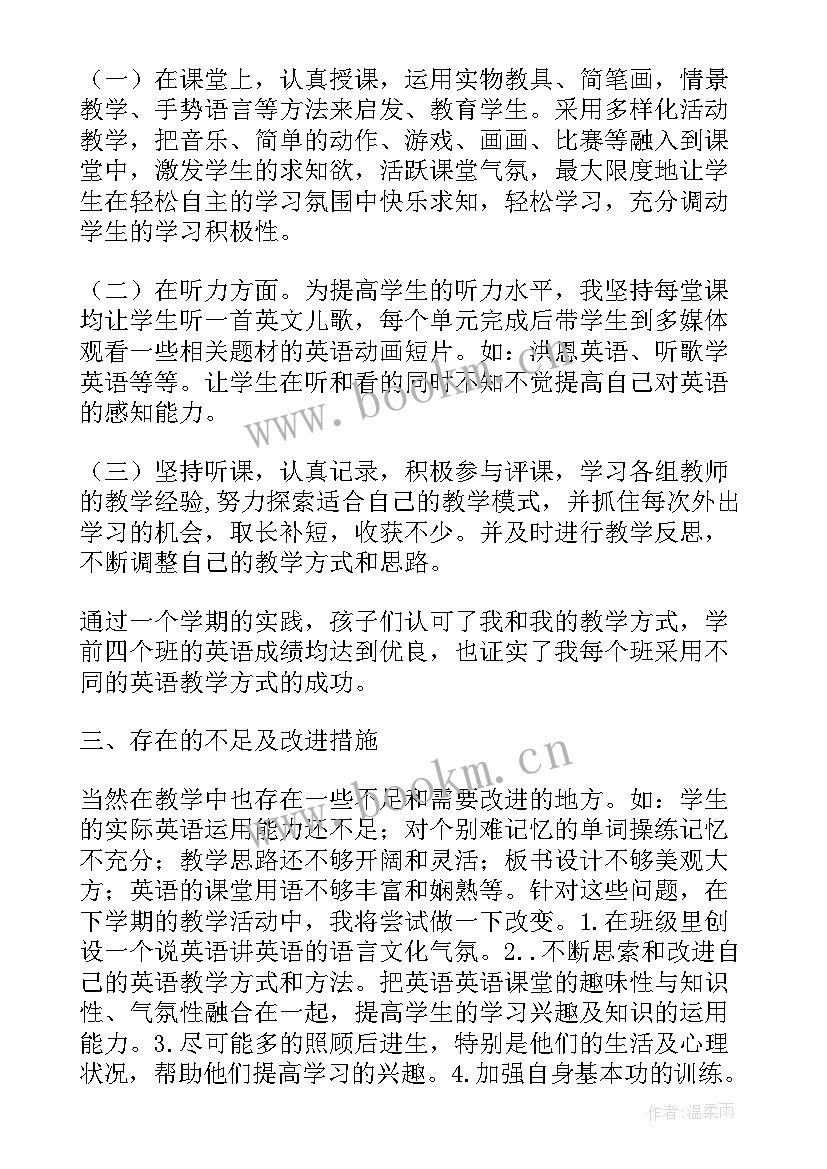 （一）在课堂上，认真授课，运用实物教具、简笔画，情景教学、手势语言等方法来启发、教育学生。采用多样化活动教学，把音乐、简单的动作、游戏、画画、比赛等融入到课堂中，激发学生的求知欲，活跃课堂气氛，最大限度地让学生在轻松自主的学习氛围中快乐求知，轻松学习，充分调动学生的学习积极性。

（二）在听力方面。为提高学生的听力水平，我坚持每堂课均让学生听一首英文儿歌，每个单元完成后带学生到多媒体观看一些相关题材的英语动画短片。如：洪恩英语、听歌学英语等等。让学生在听和看的同时不知不觉提高自己对英语的感知能力。

（三）坚持听课，认真记录，积极参与评课，学习各组教师的教学经验，努力探索适合自己的教学模式，并抓住每次外出学习的机会，取长补短，收获不少。并及时进行教学反思，不断调整自己的教学方式和思路。

通过一个学期的实践，孩子们认可了我和我的教学方式，学前四个班的英语成绩均达到优良，也证实了我每个班采用不同的英语教学方式的成功。

三、存在的不足及改进措施

当然在教学中也存在一些不足和需要改进的地方。如：学生的实际英语运用能力还不足；对个别难记忆的单词操练记忆不充分；教学思路还不够开阔和灵活；板书设计不够美观大方；英语的课堂用语不够丰富和娴熟等。针对这些问题，在下学期的教学活动中，我将尝试做一下改变。1.在班级里创设一个说英语讲英语的语言文化气氛。2..不断思索和改进自己的英语教学方式和方法。把英语英语课堂的趣味性与知识性、气氛性融合在一起，提高学生的学习兴趣及知识的运用能力。3.尽可能多的照顾后进生，特别是他们的生活及心理状况，帮助他们提高学习的兴趣。4.加强自身基本功的训练。

www.bookm.cn

www.bookm.cn

作者:温柔雨